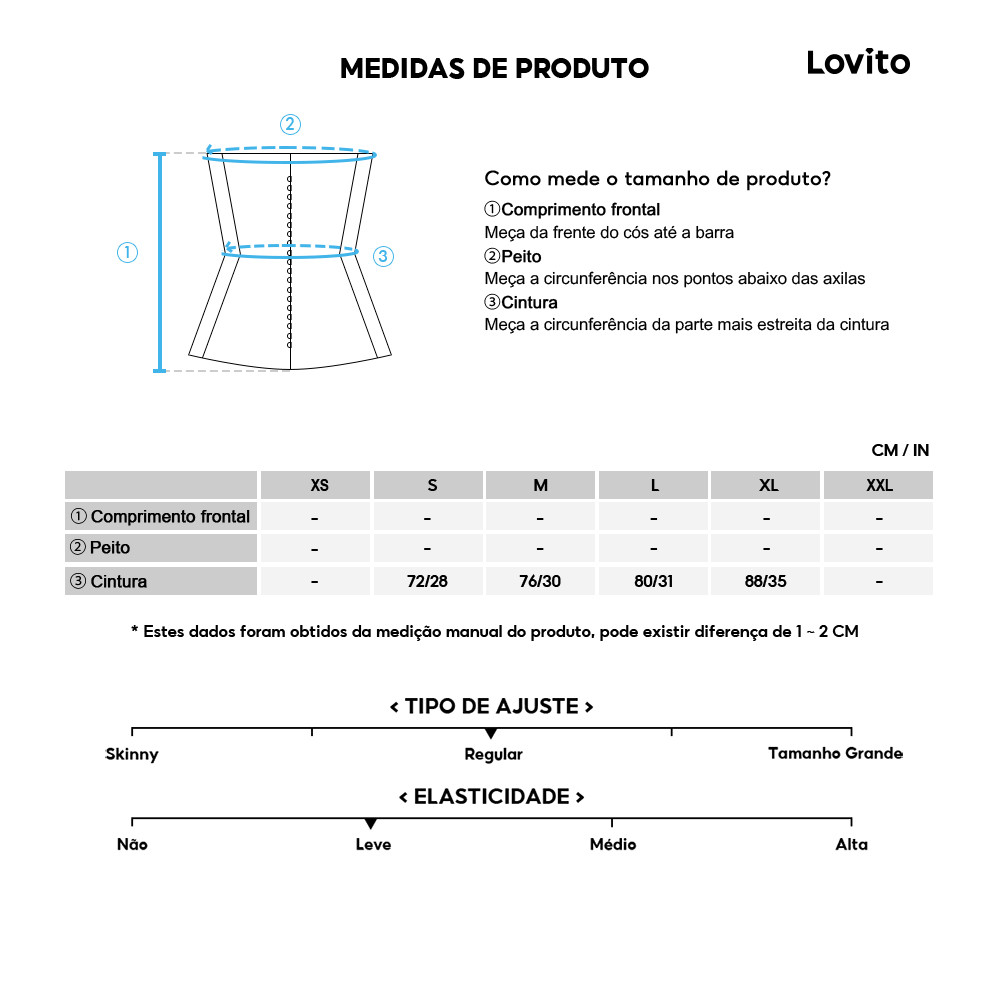 MEDIDAS DE PRODUTO

Lovito

②

①

③

Como mede o tamanho de produto?
①Comprimento frontal
Meça da frente do cós até a barra
②Peito
Meça a circunferência nos pontos abaixo das axilas
③Cintura
Meça a circunferência da parte mais estreita da cintura

CM / IN

| | XS | S | M | L | XL | XXL |
|---|---|---|---|---|---|---|
| ① Comprimento frontal | - | - | - | - | - | - |
| ② Peito | - | - | - | - | - | - |
| ③ Cintura | - | 72/28 | 76/30 | 80/31 | 88/35 | - |

* Estes dados foram obtidos da medição manual do produto, pode existir diferença de 1 ~ 2 CM

< TIPO DE AJUSTE >

Skinny
Regular
Tamanho Grande

< ELASTICIDADE >

Não
Leve
Médio
Alta